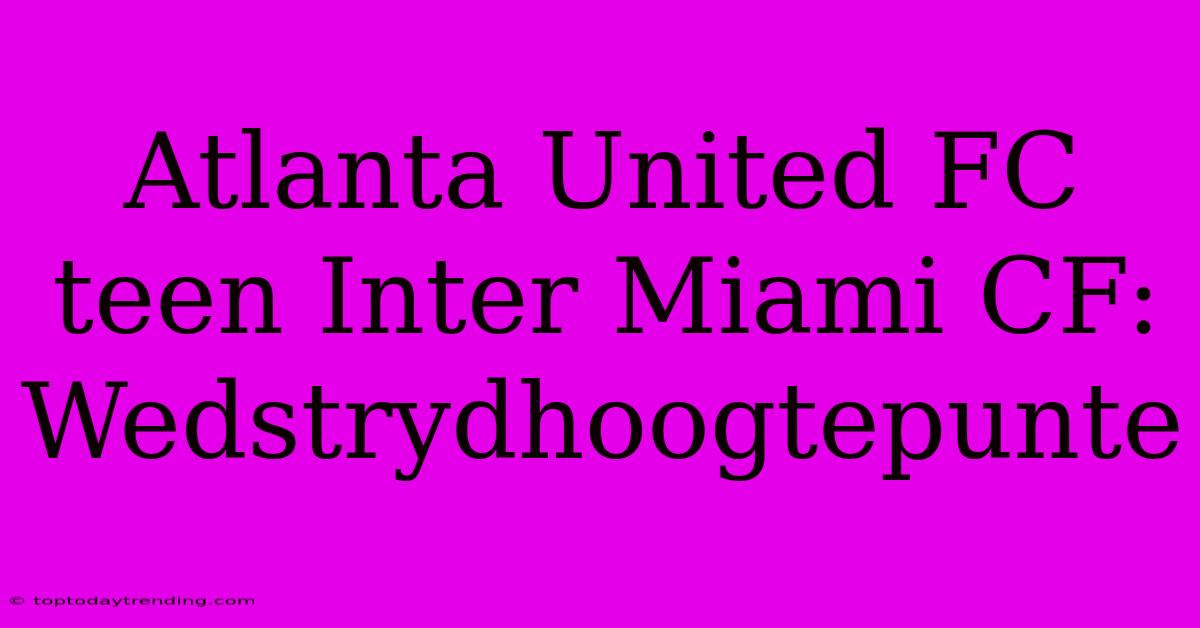 Atlanta United FC teen Inter Miami CF: Wedstrydhoogtepunte

© toptodaytrending.com